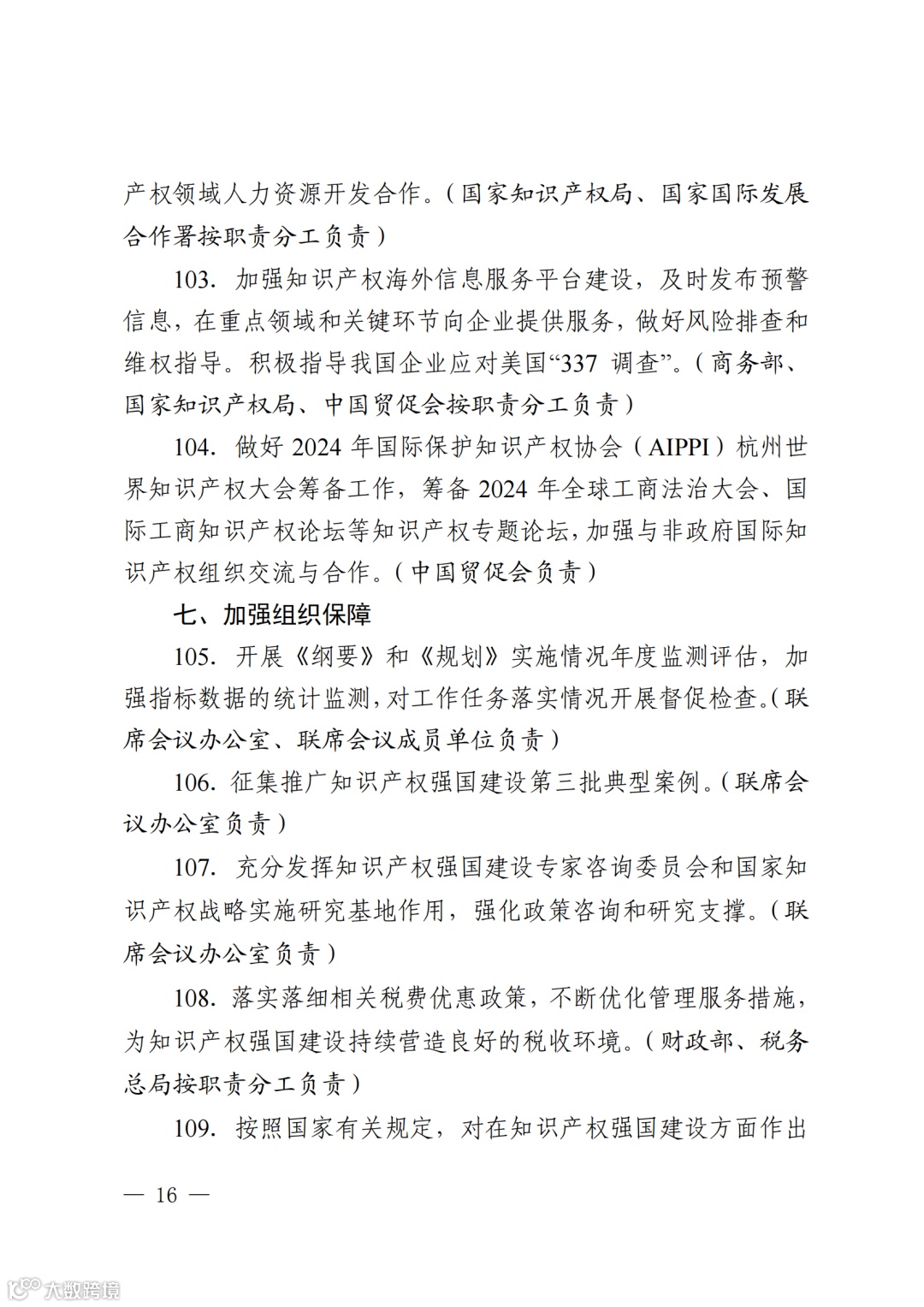 产权领域人力资源开发合作。（国家知识产权局、国家国际发展合作署按职责分工负责）

103. 加强知识产权海外信息服务平台建设，及时发布预警信息，在重点领域和关键环节向企业提供服务，做好风险排查和维权指导。积极指导我国企业应对美国“337 调查”。（商务部、国家知识产权局、中国贸促会按职责分工负责）

104. 做好 2024 年国际保护知识产权协会（AIPPI）杭州世界知识产权大会筹备工作，筹备 2024 年全球工商法治大会、国际工商知识产权论坛等知识产权专题论坛，加强与非政府国际知识产权组织交流与合作。（中国贸促会负责）

七、加强组织保障

105. 开展《纲要》和《规划》实施情况年度监测评估，加强指标数据的统计监测，对工作任务落实情况开展督促检查。（联席会议办公室、联席会议成员单位负责）

106. 征集推广知识产权强国建设第三批典型案例。（联席会议办公室负责）

107. 充分发挥知识产权强国建设专家咨询委员会和国家知识产权战略实施研究基地作用，强化政策咨询和研究支撑。（联席会议办公室负责）

108. 落实落细相关税费优惠政策，不断优化管理服务措施，为知识产权强国建设持续营造良好的税收环境。（财政部、税务总局按职责分工负责）

109. 按照国家有关规定，对在知识产权强国建设方面作出

— 16 —

大数跨境